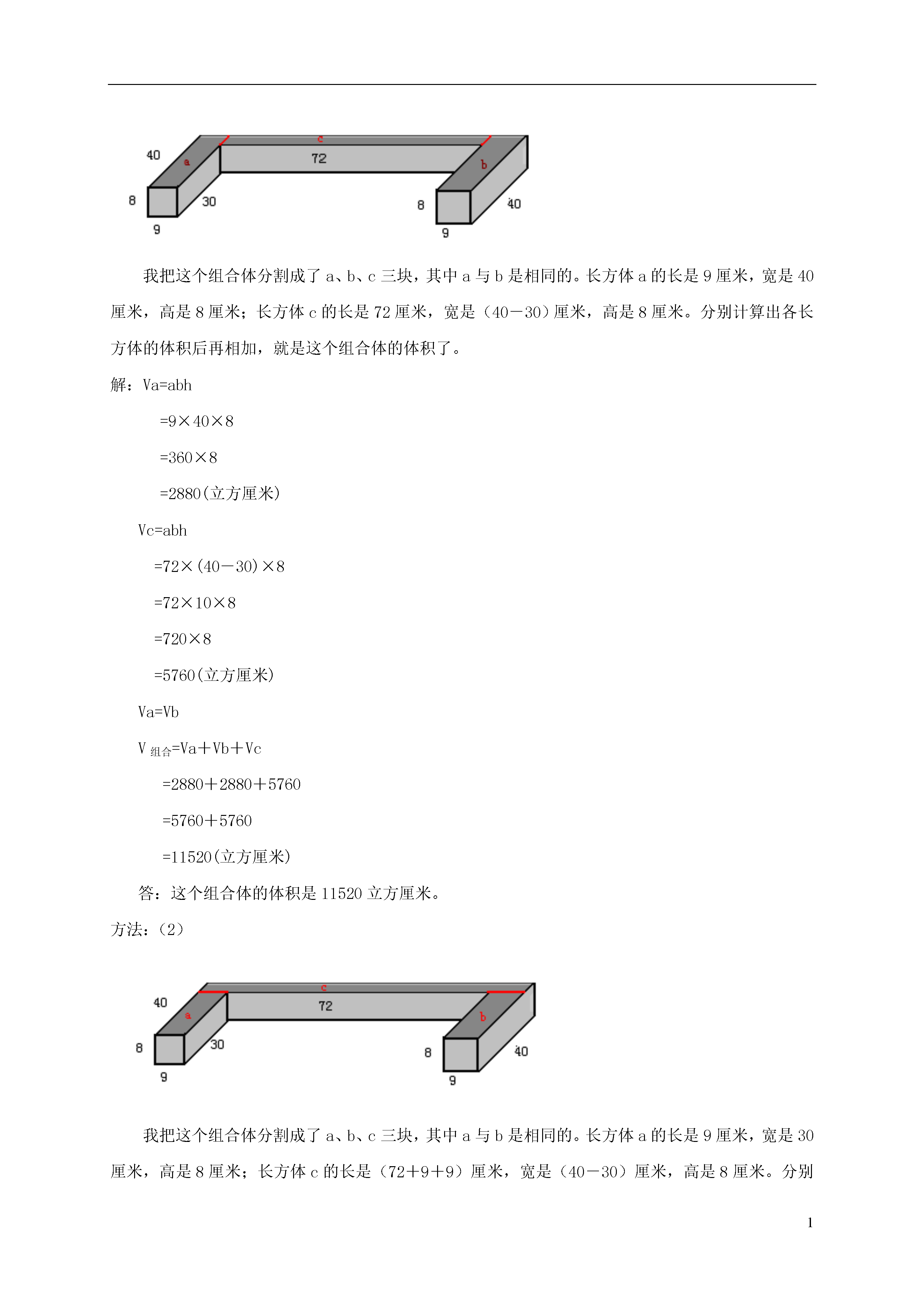 40
a
c
72
b
8
30
8
40
9
9

我把这个组合体分割成了 a、b、c 三块，其中 a 与 b 是相同的。长方体 a 的长是 9 厘米，宽是 40 厘米，高是 8 厘米；长方体 c 的长是 72 厘米，宽是（40－30）厘米，高是 8 厘米。分别计算出各长方体的体积后再相加，就是这个组合体的体积了。

解：Va=abh

=9×40×8

=360×8

=2880(立方厘米)

Vc=abh

=72×(40－30)×8

=72×10×8

=720×8

=5760(立方厘米)

Va=Vb

V 组合=Va＋Vb＋Vc

=2880＋2880＋5760

=5760＋5760

=11520(立方厘米)

答：这个组合体的体积是 11520 立方厘米。

方法：（2）

40
a
c
72
b
8
30
8
40
9
9

我把这个组合体分割成了 a、b、c 三块，其中 a 与 b 是相同的。长方体 a 的长是 9 厘米，宽是 30 厘米，高是 8 厘米；长方体 c 的长是（72＋9＋9）厘米，宽是（40－30）厘米，高是 8 厘米。分别

1